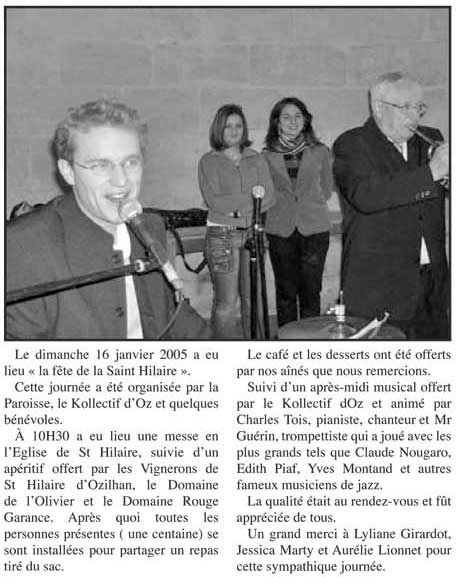 Le dimanche 16 janvier 2005 a eu lieu « la fête de la Saint Hilaire ».

Cette journée a été organisée par la Paroisse, le Kollectif d'Oz et quelques bénévoles.

À 10H30 a eu lieu une messe en l'Eglise de St Hilaire, suivie d'un apéritif offert par les Vignerons de St Hilaire d'Ozilhan, le Domaine de l'Olivier et le Domaine Rouge Garance. Après quoi toutes les personnes présentes ( une centaine) se sont installées pour partager un repas tiré du sac.

Le café et les desserts ont été offerts par nos aînés que nous remercions.

Suivi d'un après-midi musical offert par le Kollectif dOz et animé par Charles Tois, pianiste, chanteur et Mr Guérin, trompettiste qui a joué avec les plus grands tels que Claude Nougaro, Edith Piaf, Yves Montand et autres fameux musiciens de jazz.

La qualité était au rendez-vous et fût appréciée de tous.

Un grand merci à Lyliane Girardot, Jessica Marty et Aurélie Lionnet pour cette sympathique journée.